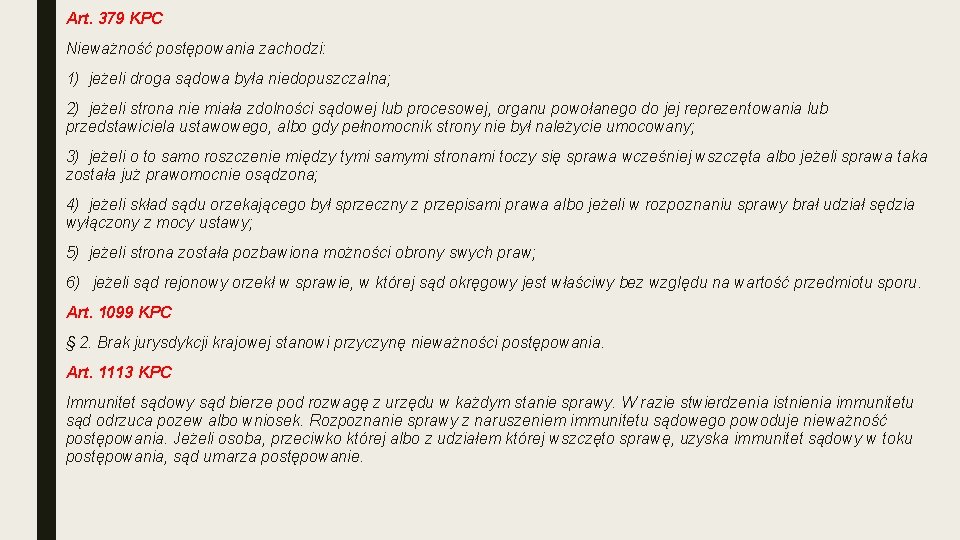 Art. 379 KPC

Nieważność postępowania zachodzi:

1) jeżeli droga sądowa była niedopuszczalna;

2) jeżeli strona nie miała zdolności sądowej lub procesowej, organu powołanego do jej reprezentowania lub przedstawiciela ustawowego, albo gdy pełnomocnik strony nie był należycie umocowany;

3) jeżeli o to samo roszczenie między tymi samymi stronami toczy się sprawa wcześniej wszczęta albo jeżeli sprawa taka została już prawomocnie osądzona;

4) jeżeli skład sądu orzekającego był sprzeczny z przepisami prawa albo jeżeli w rozpoznaniu sprawy brał udział sędzia wyłączony z mocy ustawy;

5) jeżeli strona została pozbawiona możności obrony swych praw;

6) jeżeli sąd rejonowy orzekł w sprawie, w której sąd okręgowy jest właściwy bez względu na wartość przedmiotu sporu.

Art. 1099 KPC

§ 2. Brak jurysdykcji krajowej stanowi przyczynę nieważności postępowania.

Art. 1113 KPC

Immunitet sądowy sąd bierze pod rozwagę z urzędu w każdym stanie sprawy. W razie stwierdzenia istnienia immunitetu sąd odrzuca pozew albo wniosek. Rozpoznanie sprawy z naruszeniem immunitetu sądowego powoduje nieważność postępowania. Jeżeli osoba, przeciwko której albo z udziałem której wszczęto sprawę, uzyska immunitet sądowy w toku postępowania, sąd umarza postępowanie.